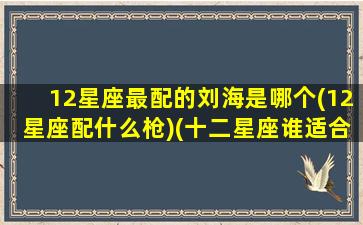 12星座最配的刘海是哪个(12星座配什么枪)(十二星座谁适合